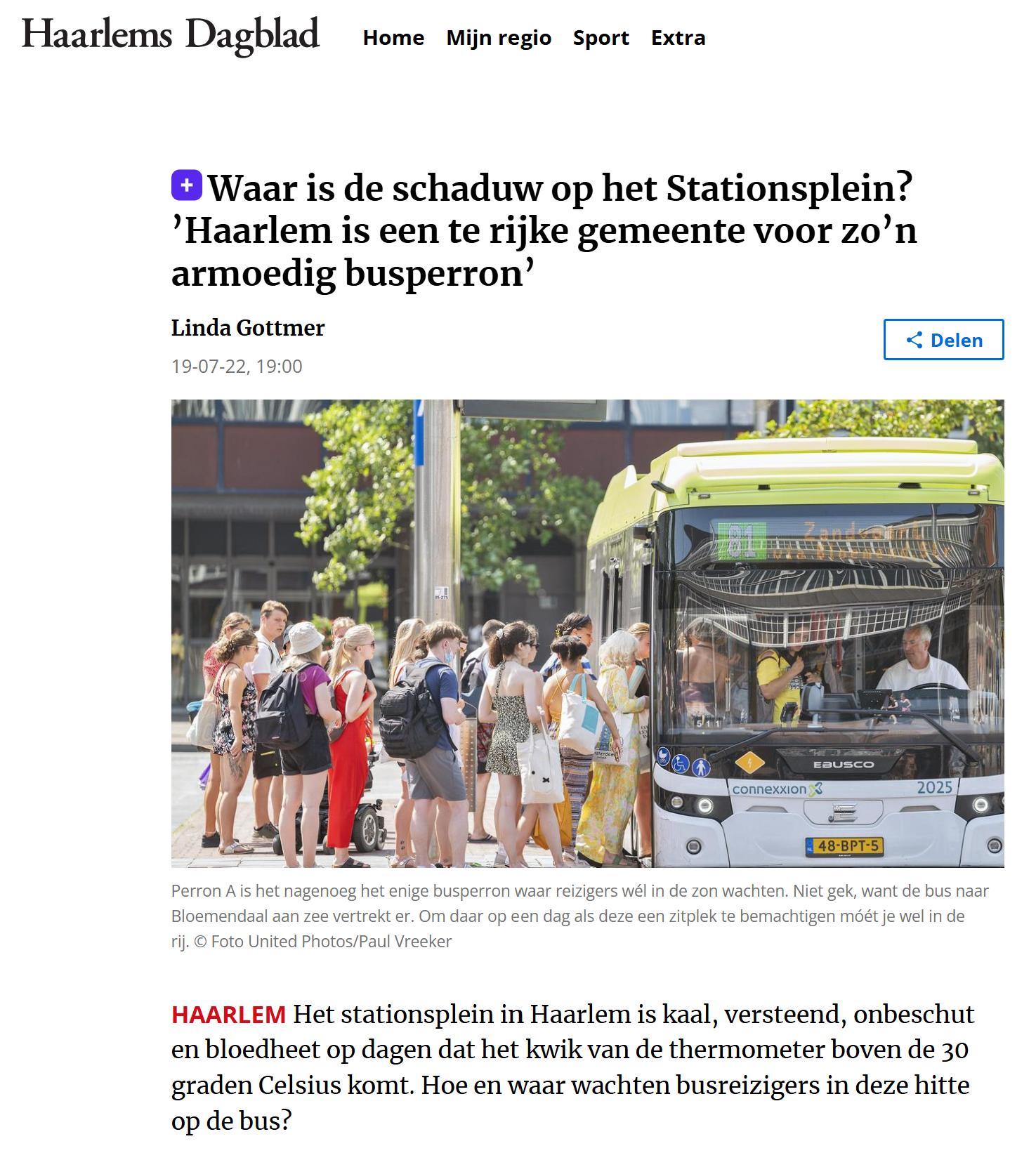 Haarlems Dagblad Home Mijn regio Sport Extra

Waar is de schaduw op het Stationsplein? ’Haarlem is een te rijke gemeente voor zo’n armoedig busperron’

Linda Gottmer

Delen

19-07-22, 19:00

81 Zandvoort via Bloemendaal

EBUSCO

connexxion

2025

48-BPT-5

Perron A is het nagenoeg het enige busperron waar reizigers wél in de zon wachten. Niet gek, want de bus naar Bloemendaal aan zee vertrekt er. Om daar op een dag als deze een zitplek te bemachtigen móét je wel in de rij. © Foto United Photos/Paul Vreeker

HAARLEM Het stationsplein in Haarlem is kaal, versteend, onbeschut en bloedheet op dagen dat het kwik van de thermometer boven de 30 graden Celsius komt. Hoe en waar wachten busreizigers in deze hitte op de bus?